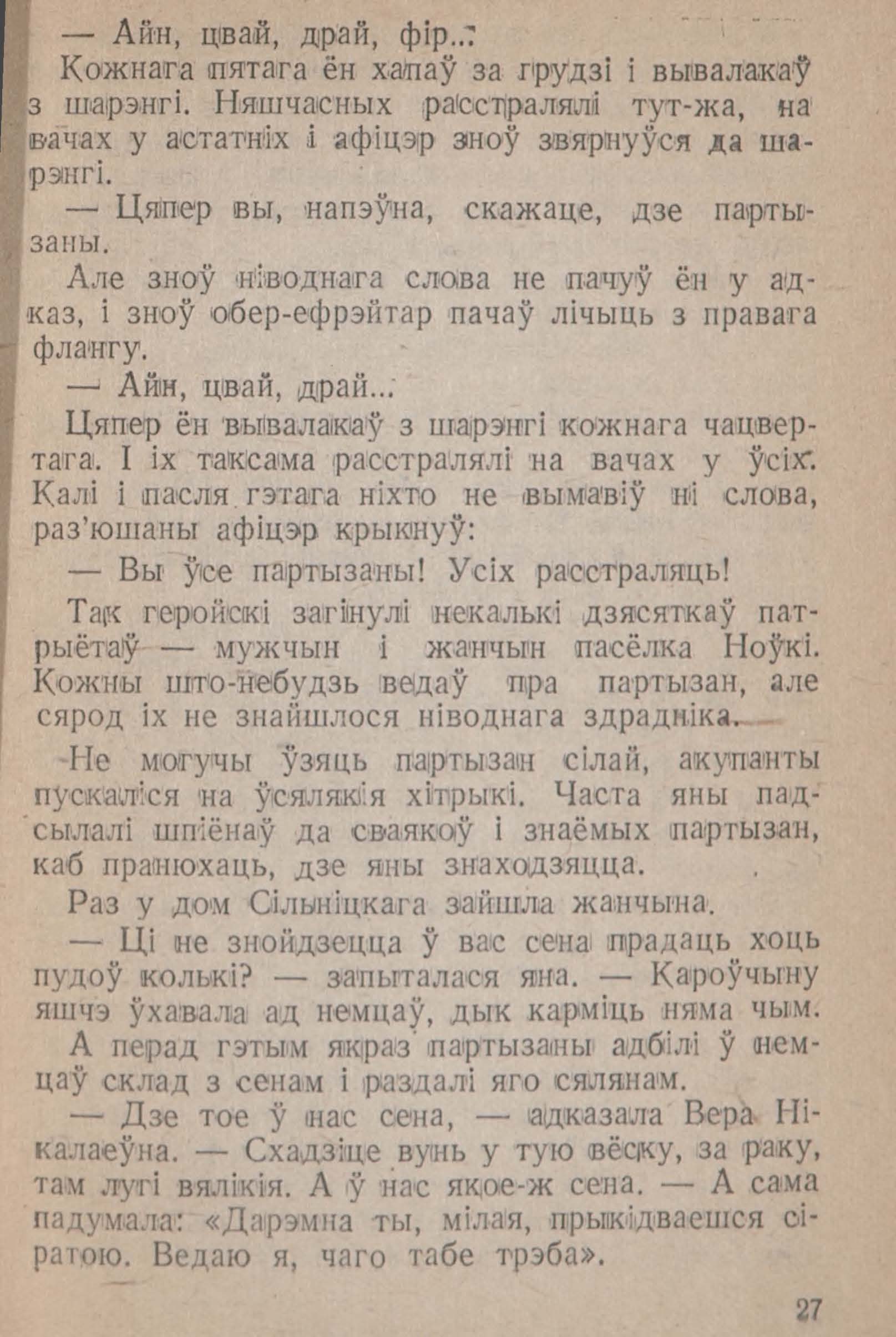 — Айн, цвай, драй, фір...

Кожнага пятага ён хапаў за грудзі і вывалакаў з шарэнгі. Няшчасных расстралялі тут-жа, на вачах у астатніх і афіцэр зноў звярнуўся да шарэнгі.

— Цяпер вы, напэўна, скажаце, дзе партызаны.

Але зноў ніводнага слова не пачуў ён у адказ, і зноў обер-ефрэйтар пачаў лічыць з правага флангу.

— Айн, цвай, драй...

Цяпер ён вывалакаў з шарэнгі кожнага чацвертага. І іх таксама расстралялі на вачах у ўсіх. Калі і пасля гэтага ніхто не вымавіў ні слова, раз'юшаны афіцэр крыкнуў:

— Вы ўсе партызаны! Усіх расстраляць!

Так геройскі загінулі некалькі дзясяткаў патрыётаў — мужчын і жанчын пасёлка Ноўкі. Кожны што-небудзь ведаў пра партызан, але сярод іх не знайшлося ніводнага здрадніка.

Не могучы ўзяць партызан сілай, акупанты пускаліся на ўсялякія хітрыкі. Часта яны падсылалі шпіёнаў да сваякоў і знаёмых партызан, каб пранюхаць, дзе яны знаходзяцца.

Раз у дом Сільніцкага зайшла жанчына.

— Ці не знойдзецца ў вас сена прадаць хоць пудоў колькі? — запыталася яна. — Кароўчыну яшчэ ўхавала ад немцаў, дык карміць няма чым.

А перад гэтым якраз партызаны адбілі ў немцаў склад з сенам і раздалі яго сялянам.

— Дзе тое ў нас сена, — адказала Вера Нікалаеўна. — Схадзіце вунь у тую вёску, за раку, там лугі вялікія. А ў нас якое-ж сена. — А сама падумала: «Дарэмна ты, мілая, прыкідваешся сіратою. Ведаю я, чаго табе трэба».

27